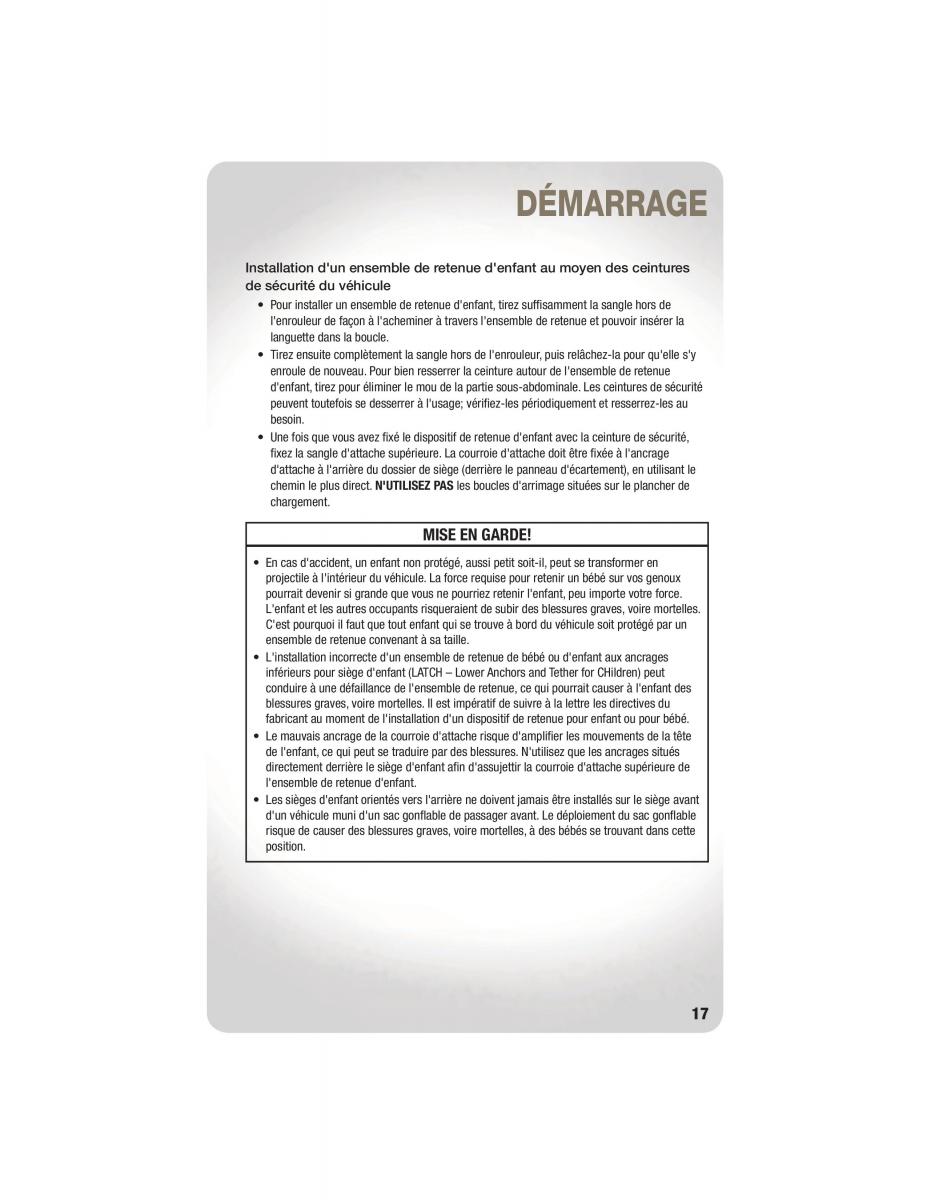 DÉMARRAGE

Installation d'un ensemble de retenue d'enfant au moyen des ceintures de sécurité du véhicule

• Pour installer un ensemble de retenue d'enfant, tirez suffisamment la sangle hors de l'enrouleur de façon à l'acheminer à travers l'ensemble de retenue et pouvoir insérer la languette dans la boucle.
• Tirez ensuite complètement la sangle hors de l'enrouleur, puis relâchez-la pour qu'elle s'y enroule de nouveau. Pour bien resserrer la ceinture autour de l'ensemble de retenue d'enfant, tirez pour éliminer le mou de la partie sous-abdominale. Les ceintures de sécurité peuvent toutefois se desserrer à l'usage; vérifiez-les périodiquement et resserrez-les au besoin.
• Une fois que vous avez fixé le dispositif de retenue d'enfant avec la ceinture de sécurité, fixez la sangle d'attache supérieure. La courroie d'attache doit être fixée à l'ancrage d'attache à l'arrière du dossier de siège (derrière le panneau d'écartement), en utilisant le chemin le plus direct. N'UTILISEZ PAS les boucles d'arrimage situées sur le plancher de chargement.

MISE EN GARDE!

• En cas d'accident, un enfant non protégé, aussi petit soit-il, peut se transformer en projectile à l'intérieur du véhicule. La force requise pour retenir un bébé sur vos genoux pourrait devenir si grande que vous ne pourriez retenir l'enfant, peu importe votre force. L'enfant et les autres occupants risqueraient de subir des blessures graves, voire mortelles. C'est pourquoi il faut que tout enfant qui se trouve à bord du véhicule soit protégé par un ensemble de retenue convenant à sa taille.
• L'installation incorrecte d'un ensemble de retenue de bébé ou d'enfant aux ancrages inférieurs pour siège d'enfant (LATCH – Lower Anchors and Tether for CHildren) peut conduire à une défaillance de l'ensemble de retenue, ce qui pourrait causer à l'enfant des blessures graves, voire mortelles. Il est impératif de suivre à la lettre les directives du fabricant au moment de l'installation d'un dispositif de retenue pour enfant ou pour bébé.
• Le mauvais ancrage de la courroie d'attache risque d'amplifier les mouvements de la tête de l'enfant, ce qui peut se traduire par des blessures. N'utilisez que les ancrages situés directement derrière le siège d'enfant afin d'assujettir la courroie d'attache supérieure de l'ensemble de retenue d'enfant.
• Les sièges d'enfant orientés vers l'arrière ne doivent jamais être installés sur le siège avant d'un véhicule muni d'un sac gonflable de passager avant. Le déploiement du sac gonflable risque de causer des blessures graves, voire mortelles, à des bébés se trouvant dans cette position.

17